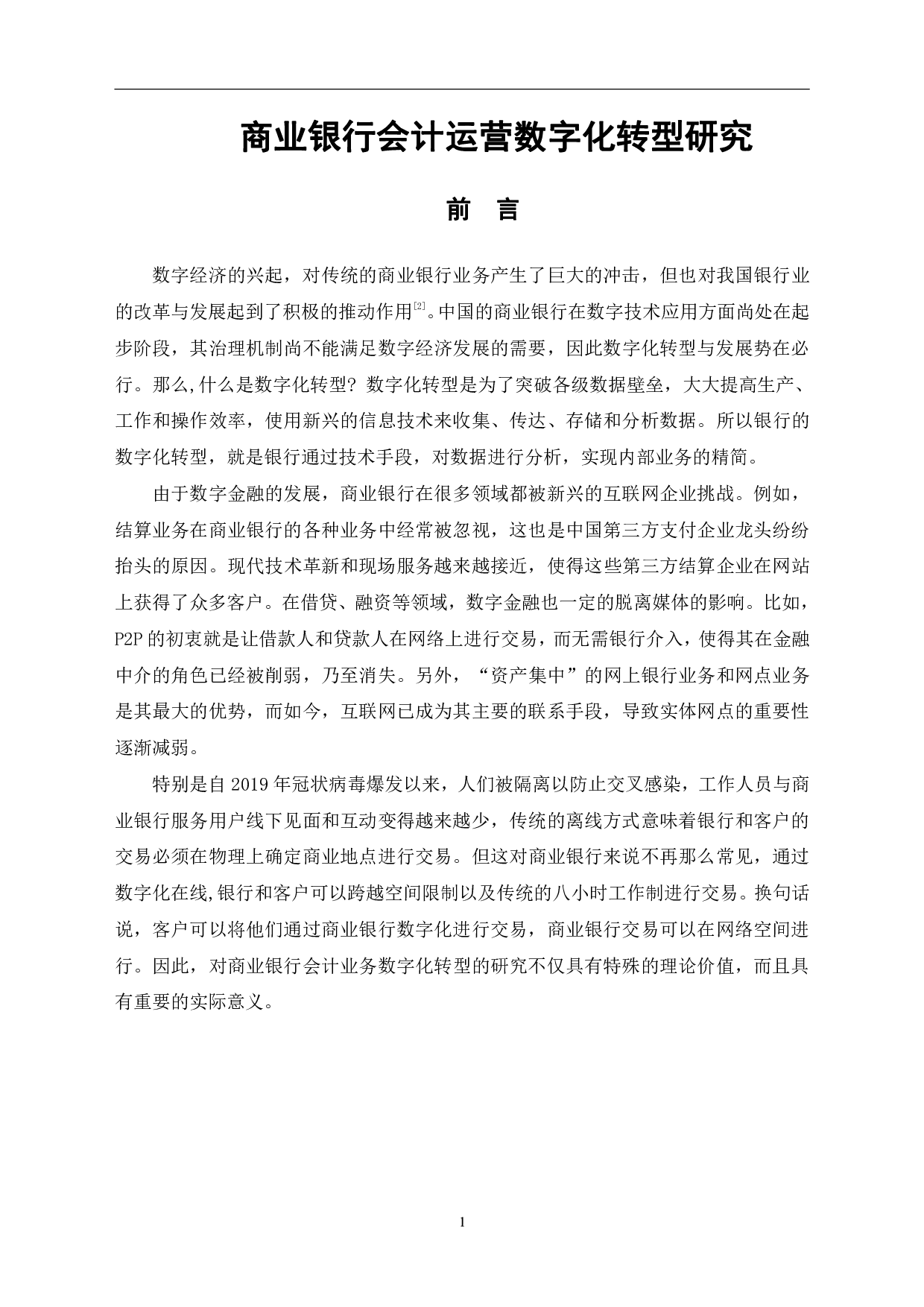 商业银行会计运营数字化转型研究

前　言

数字经济的兴起，对传统的商业银行业务产生了巨大的冲击，但也对我国银行业的改革与发展起到了积极的推动作用$^{[2]}$。中国的商业银行在数字技术应用方面尚处在起步阶段，其治理机制尚不能满足数字经济发展的需要，因此数字化转型与发展势在必行。那么,什么是数字化转型? 数字化转型是为了突破各级数据壁垒，大大提高生产、工作和操作效率，使用新兴的信息技术来收集、传达、存储和分析数据。所以银行的数字化转型，就是银行通过技术手段，对数据进行分析，实现内部业务的精简。

由于数字金融的发展，商业银行在很多领域都被新兴的互联网企业挑战。例如，结算业务在商业银行的各种业务中经常被忽视，这也是中国第三方支付企业龙头纷纷抬头的原因。现代技术革新和现场服务越来越接近，使得这些第三方结算企业在网站上获得了众多客户。在借贷、融资等领域，数字金融也一定的脱离媒体的影响。比如，P2P 的初衷就是让借款人和贷款人在网络上进行交易，而无需银行介入，使得其在金融中介的角色已经被削弱，乃至消失。另外，“资产集中”的网上银行业务和网点业务是其最大的优势，而如今，互联网已成为其主要的联系手段，导致实体网点的重要性逐渐减弱。

特别是自 2019 年冠状病毒爆发以来，人们被隔离以防止交叉感染，工作人员与商业银行服务用户线下见面和互动变得越来越少，传统的离线方式意味着银行和客户的交易必须在物理上确定商业地点进行交易。但这对商业银行来说不再那么常见，通过数字化在线,银行和客户可以跨越空间限制以及传统的八小时工作制进行交易。换句话说，客户可以将他们通过商业银行数字化进行交易，商业银行交易可以在网络空间进行。因此，对商业银行会计业务数字化转型的研究不仅具有特殊的理论价值，而且具有重要的实际意义。

1